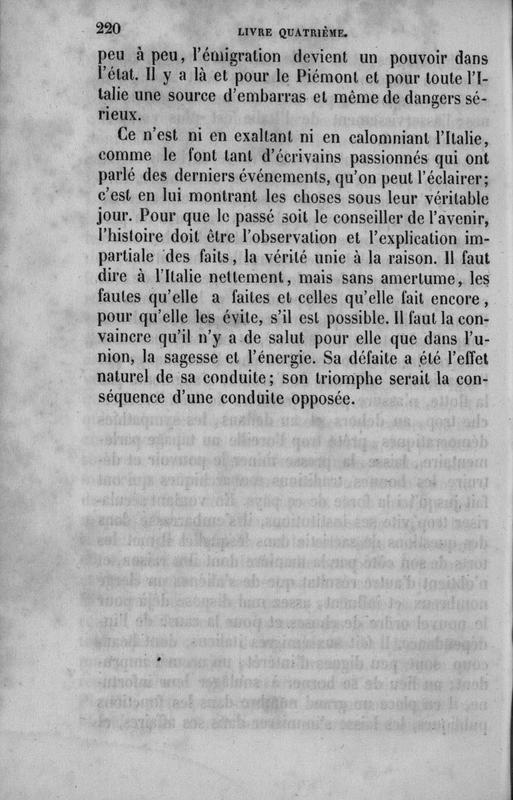 220 LIVRE QUATRIÈME.

peu à peu, l'émigration devient un pouvoir dans l'état. Il y a là et pour le Piémont et pour toute l'Italie une source d'embarras et même de dangers sérieux.

Ce n'est ni en exaltant ni en calomniant l'Italie, comme le font tant d'écrivains passionnés qui ont parlé des derniers événements, qu'on peut l'éclairer; c'est en lui montrant les choses sous leur véritable jour. Pour que le passé soit le conseiller de l'avenir, l'histoire doit être l'observation et l'explication impartiale des faits, la vérité unie à la raison. Il faut dire à l'Italie nettement, mais sans amertume, les fautes qu'elle a faites et celles qu'elle fait encore, pour qu'elle les évite, s'il est possible. Il faut la convaincre qu'il n'y a de salut pour elle que dans l'union, la sagesse et l'énergie. Sa défaite a été l'effet naturel de sa conduite; son triomphe serait la conséquence d'une conduite opposée.